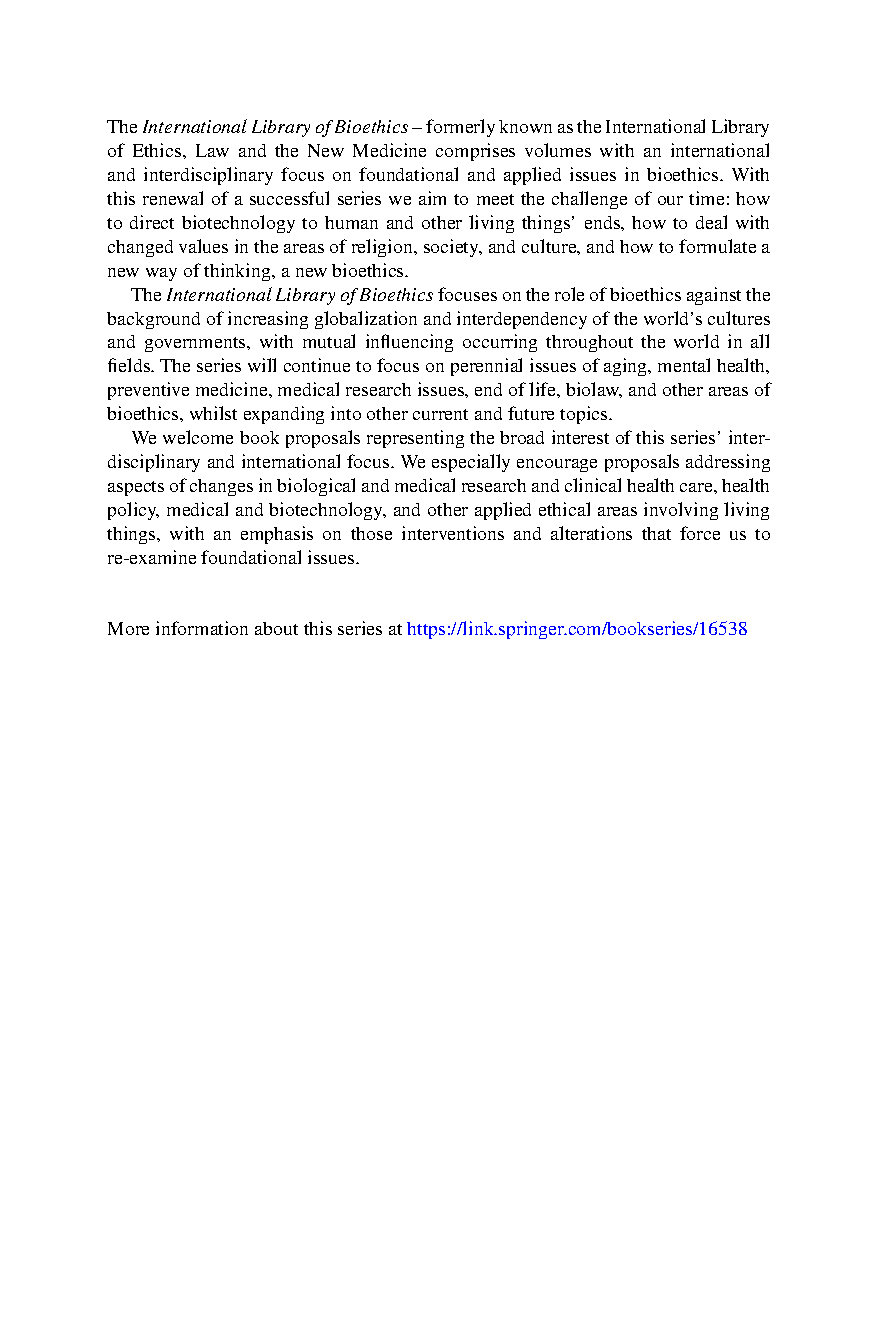 The International Library of Bioethics – formerly known as the International Library of Ethics, Law and the New Medicine comprises volumes with an international and interdisciplinary focus on foundational and applied issues in bioethics. With this renewal of a successful series we aim to meet the challenge of our time: how to direct biotechnology to human and other living things' ends, how to deal with changed values in the areas of religion, society, and culture, and how to formulate a new way of thinking, a new bioethics.

The International Library of Bioethics focuses on the role of bioethics against the background of increasing globalization and interdependency of the world's cultures and governments, with mutual influencing occurring throughout the world in all fields. The series will continue to focus on perennial issues of aging, mental health, preventive medicine, medical research issues, end of life, biolaw, and other areas of bioethics, whilst expanding into other current and future topics.

We welcome book proposals representing the broad interest of this series' interdisciplinary and international focus. We especially encourage proposals addressing aspects of changes in biological and medical research and clinical health care, health policy, medical and biotechnology, and other applied ethical areas involving living things, with an emphasis on those interventions and alterations that force us to re-examine foundational issues.

More information about this series at https://link.springer.com/bookseries/16538